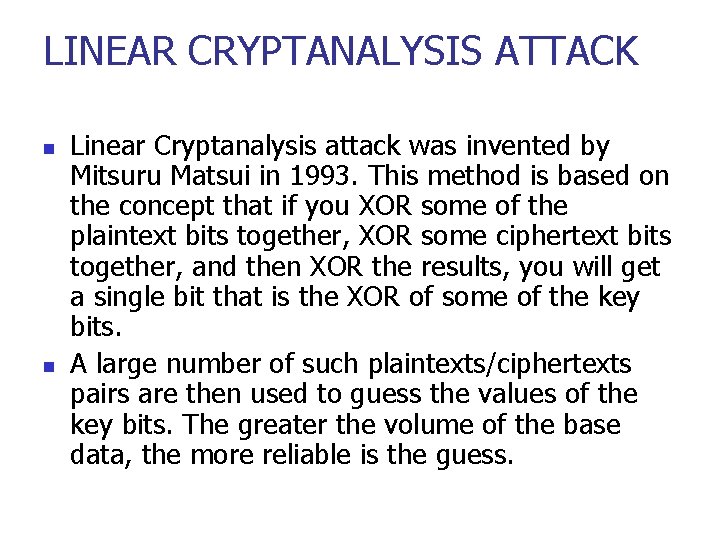 LINEAR CRYPTANALYSIS ATTACK

• Linear Cryptanalysis attack was invented by Mitsuru Matsui in 1993. This method is based on the concept that if you XOR some of the plaintext bits together, XOR some ciphertext bits together, and then XOR the results, you will get a single bit that is the XOR of some of the key bits.
• A large number of such plaintexts/ciphertexts pairs are then used to guess the values of the key bits. The greater the volume of the base data, the more reliable is the guess.